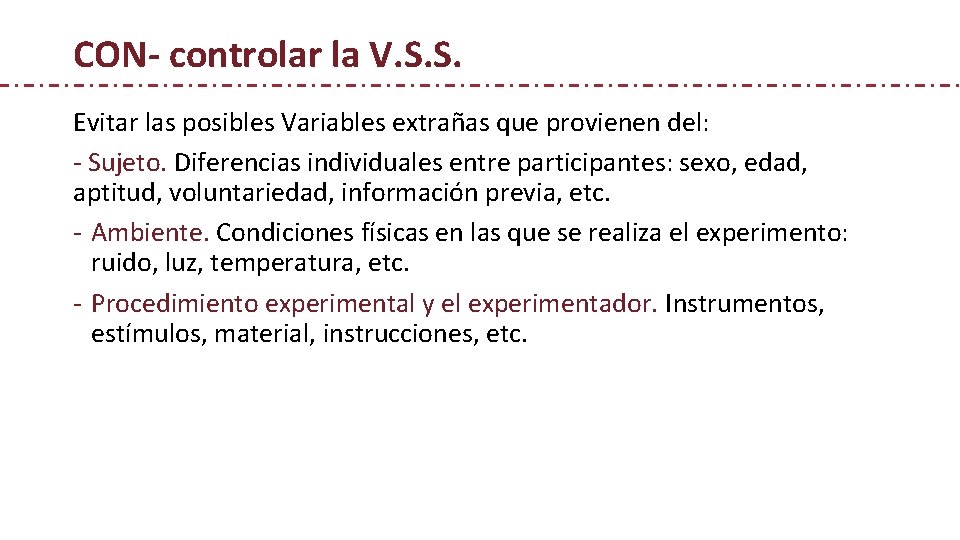 CON- controlar la V.S.S.

Evitar las posibles Variables extrañas que provienen del:

- Sujeto. Diferencias individuales entre participantes: sexo, edad, aptitud, voluntariedad, información previa, etc.

- Ambiente. Condiciones físicas en las que se realiza el experimento: ruido, luz, temperatura, etc.

- Procedimiento experimental y el experimentador. Instrumentos, estímulos, material, instrucciones, etc.